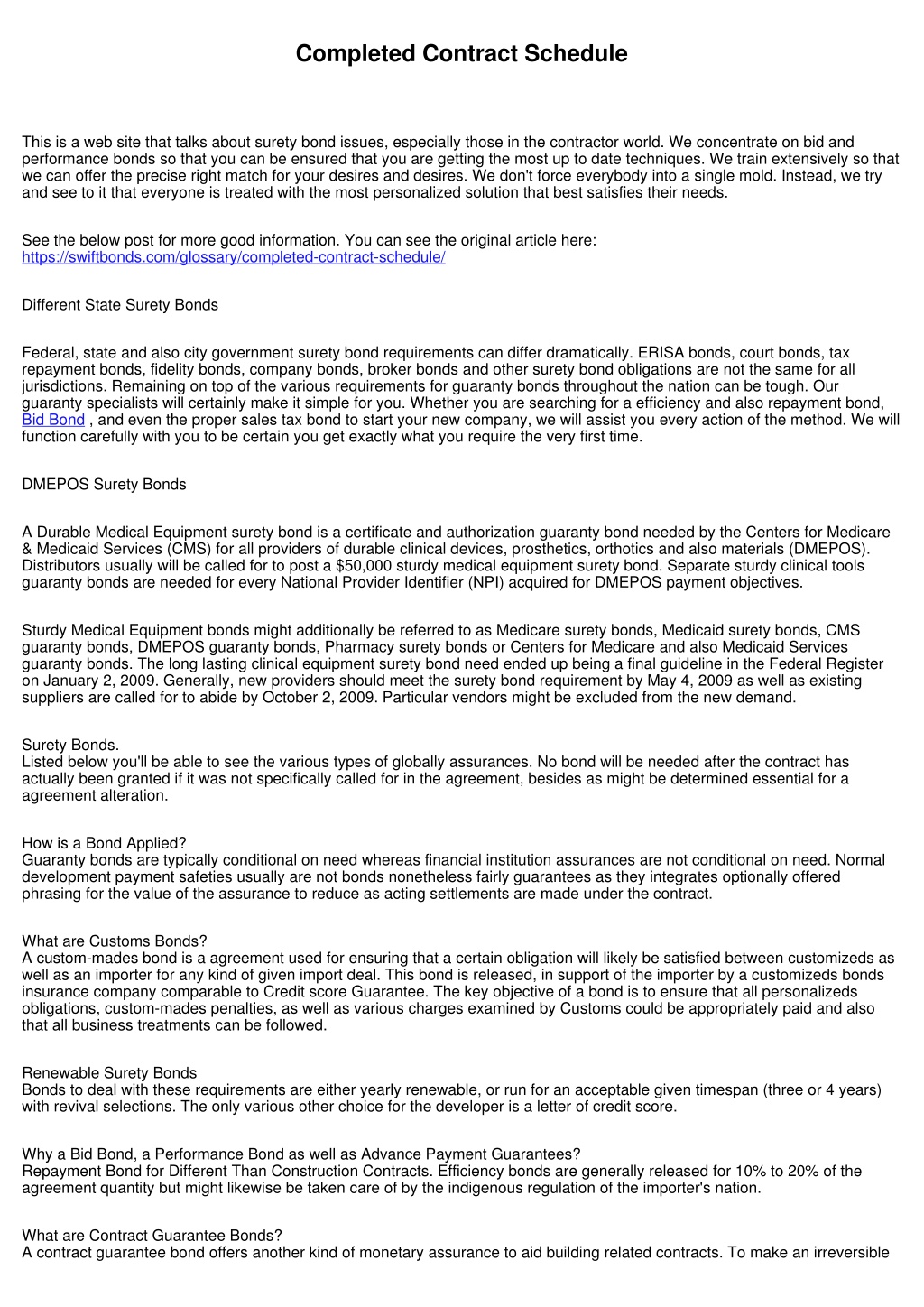 Completed Contract Schedule

This is a web site that talks about surety bond issues, especially those in the contractor world. We concentrate on bid and performance bonds so that you can be ensured that you are getting the most up to date techniques. We train extensively so that we can offer the precise right match for your desires and desires. We don't force everybody into a single mold. Instead, we try and see to it that everyone is treated with the most personalized solution that best satisfies their needs.

See the below post for more good information. You can see the original article here: https://swiftbonds.com/glossary/completed-contract-schedule/

Different State Surety Bonds

Federal, state and also city government surety bond requirements can differ dramatically. ERISA bonds, court bonds, tax repayment bonds, fidelity bonds, company bonds, broker bonds and other surety bond obligations are not the same for all jurisdictions. Remaining on top of the various requirements for guaranty bonds throughout the nation can be tough. Our guaranty specialists will certainly make it simple for you. Whether you are searching for a efficiency and also repayment bond, Bid Bond , and even the proper sales tax bond to start your new company, we will assist you every action of the method. We will function carefully with you to be certain you get exactly what you require the very first time.

DMEPOS Surety Bonds

A Durable Medical Equipment surety bond is a certificate and authorization guaranty bond needed by the Centers for Medicare & Medicaid Services (CMS) for all providers of durable clinical devices, prosthetics, orthotics and also materials (DMEPOS). Distributors usually will be called for to post a $50,000 sturdy medical equipment surety bond. Separate sturdy clinical tools guaranty bonds are needed for every National Provider Identifier (NPI) acquired for DMEPOS payment objectives.

Sturdy Medical Equipment bonds might additionally be referred to as Medicare surety bonds, Medicaid surety bonds, CMS guaranty bonds, DMEPOS guaranty bonds, Pharmacy surety bonds or Centers for Medicare and also Medicaid Services guaranty bonds. The long lasting clinical equipment surety bond need ended up being a final guideline in the Federal Register on January 2, 2009. Generally, new providers should meet the surety bond requirement by May 4, 2009 as well as existing suppliers are called for to abide by October 2, 2009. Particular vendors might be excluded from the new demand.

Surety Bonds.
Listed below you'll be able to see the various types of globally assurances. No bond will be needed after the contract has actually been granted if it was not specifically called for in the agreement, besides as might be determined essential for a agreement alteration.

How is a Bond Applied?
Guaranty bonds are typically conditional on need whereas financial institution assurances are not conditional on need. Normal development payment safeties usually are not bonds nonetheless fairly guarantees as they integrates optionally offered phrasing for the value of the assurance to reduce as acting settlements are made under the contract.

What are Customs Bonds?
A custom-mades bond is a agreement used for ensuring that a certain obligation will likely be satisfied between customizeds as well as an importer for any kind of given import deal. This bond is released, in support of the importer by a customizeds bonds insurance company comparable to Credit score Guarantee. The key objective of a bond is to ensure that all personalizeds obligations, custom-mades penalties, as well as various charges examined by Customs could be appropriately paid and also that all business treatments can be followed.

Renewable Surety Bonds
Bonds to deal with these requirements are either yearly renewable, or run for an acceptable given timespan (three or 4 years) with revival selections. The only various other choice for the developer is a letter of credit score.

Why a Bid Bond, a Performance Bond as well as Advance Payment Guarantees?
Repayment Bond for Different Than Construction Contracts. Efficiency bonds are generally released for 10% to 20% of the agreement quantity but might likewise be taken care of by the indigenous regulation of the importer's nation.

What are Contract Guarantee Bonds?
A contract guarantee bond offers another kind of monetary assurance to aid building related contracts. To make an irreversible